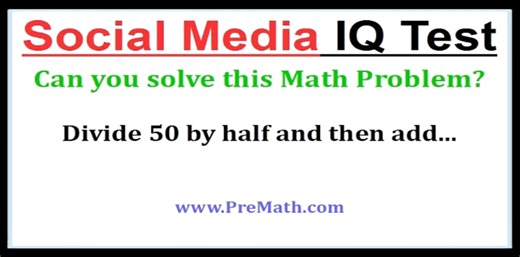 Social Media IQ Test

Can you solve this Math Problem?

Divide 50 by half and then add...

www.PreMath.com